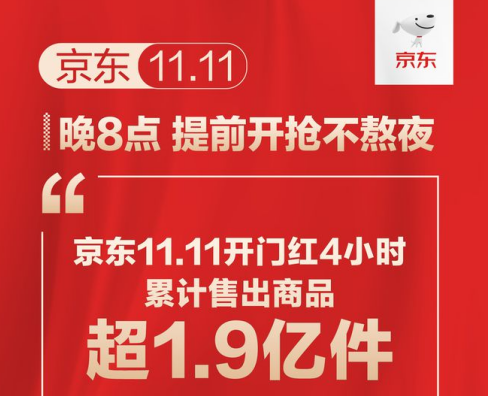 京东

京东 11.11

晚8点 提前开抢不熬夜

“

京东11.11开门红4小时
累计售出商品
超1.9亿件